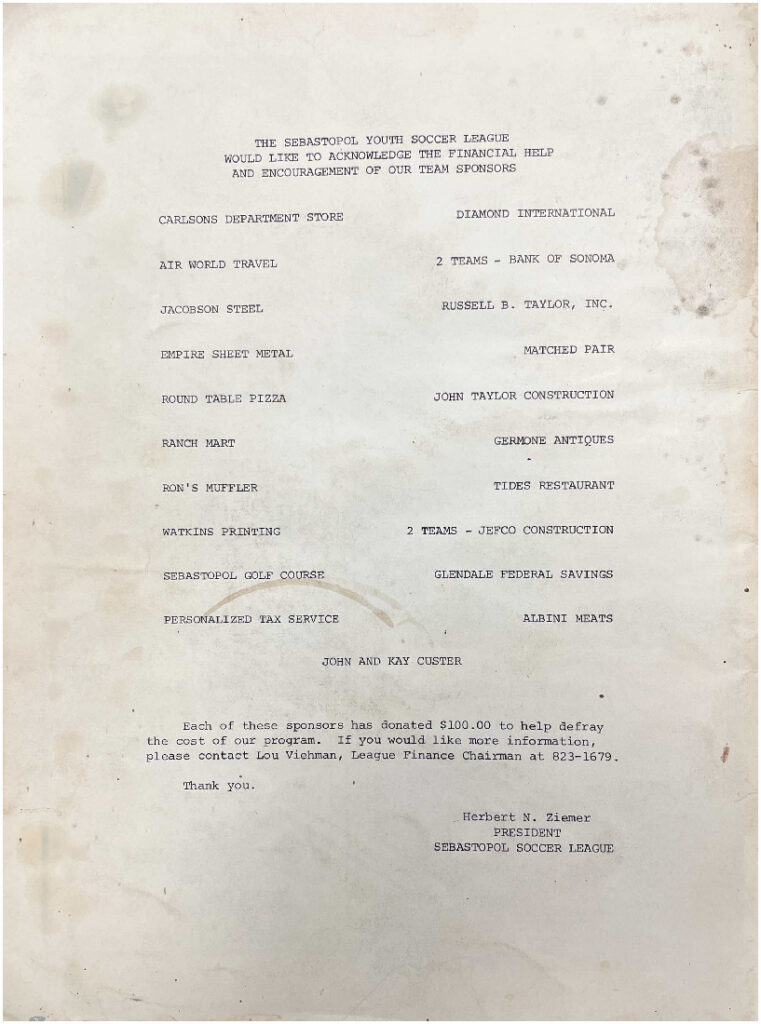 THE SEBASTOPOL YOUTH SOCCER LEAGUE WOULD LIKE TO ACKNOWLEDGE THE FINANCIAL HELP AND ENCOURAGEMENT OF OUR TEAM SPONSORS

CARLSONS DEPARTMENT STORE

AIR WORLD TRAVEL

JACOBSON STEEL

EMPIRE SHEET METAL

ROUND TABLE PIZZA

RANCH MART

RON'S MUFFLER

WATKINS PRINTING

SEBASTOPOL GOLF COURSE

PERSONALIZED TAX SERVICE

DIAMOND INTERNATIONAL

2 TEAMS - BANK OF SONOMA

RUSSELL B. TAYLOR, INC.

MATCHED PAIR

JOHN TAYLOR CONSTRUCTION

GERMONE ANTIQUES

TIDES RESTAURANT

2 TEAMS - JEFCO CONSTRUCTION

GLENDALE FEDERAL SAVINGS

ALBINI MEATS

JOHN AND KAY CUSTER

Each of these sponsors has donated $100.00 to help defray the cost of our program. If you would like more information, please contact Lou Viehman, League Finance Chairman at 823-1679.

Thank you.

Herbert N. Ziemer
PRESIDENT
SEBASTOPOL SOCCER LEAGUE